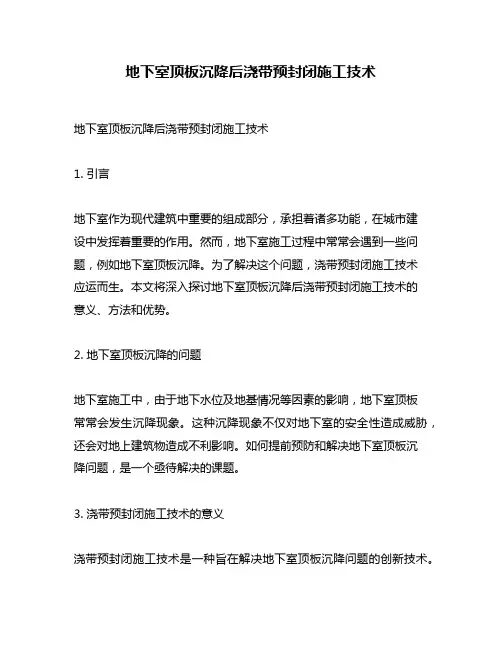 地下室顶板沉降后浇带预封闭施工技术

地下室顶板沉降后浇带预封闭施工技术

1. 引言

地下室作为现代建筑中重要的组成部分，承担着诸多功能，在城市建设中发挥着重要的作用。然而，地下室施工过程中常常会遇到一些问题，例如地下室顶板沉降。为了解决这个问题，浇带预封闭施工技术应运而生。本文将深入探讨地下室顶板沉降后浇带预封闭施工技术的意义、方法和优势。

2. 地下室顶板沉降的问题

地下室施工中，由于地下水位及地基情况等因素的影响，地下室顶板常常会发生沉降现象。这种沉降现象不仅对地下室的安全性造成威胁，还会对地上建筑物造成不利影响。如何提前预防和解决地下室顶板沉降问题，是一个亟待解决的课题。

3. 浇带预封闭施工技术的意义

浇带预封闭施工技术是一种旨在解决地下室顶板沉降问题的创新技术。